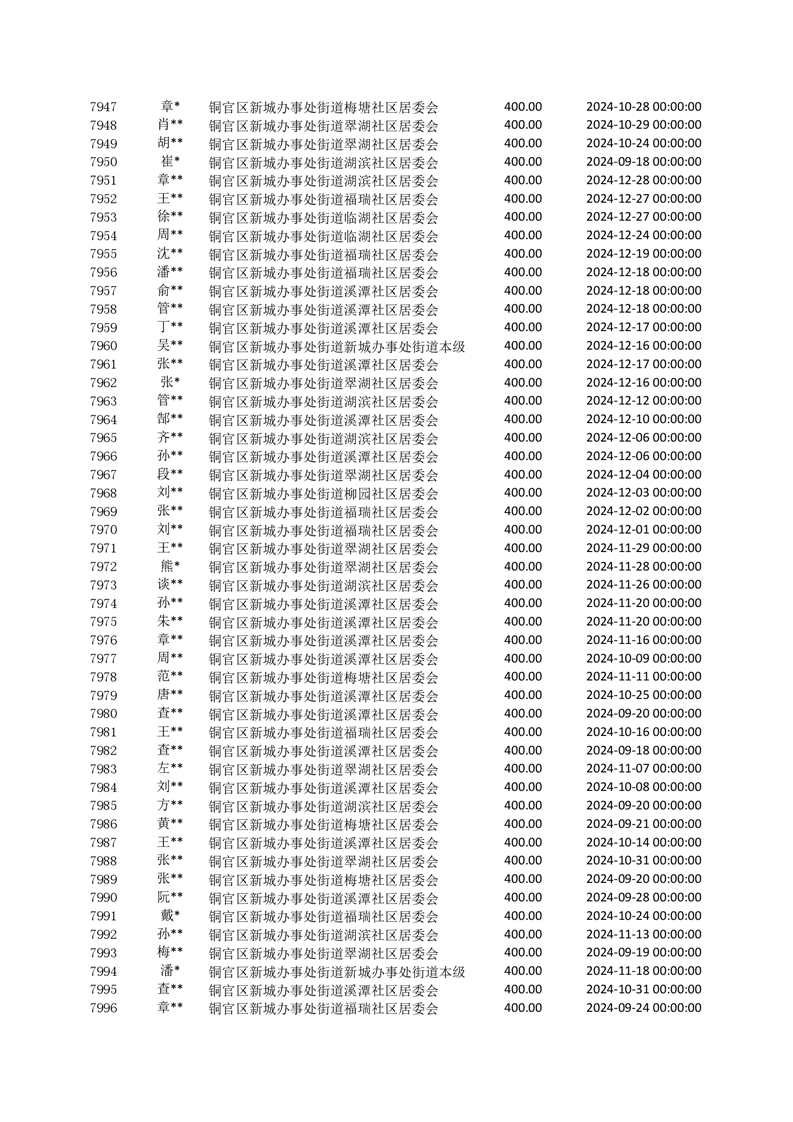 | 7947 | 章* | 铜官区新城办事处街道梅塘社区居委会 | 400.00 | 2024-10-28 00:00:00 |
|---|---|---|---|---|
| 7948 | 肖** | 铜官区新城办事处街道翠湖社区居委会 | 400.00 | 2024-10-29 00:00:00 |
| 7949 | 胡** | 铜官区新城办事处街道翠湖社区居委会 | 400.00 | 2024-10-24 00:00:00 |
| 7950 | 崔* | 铜官区新城办事处街道湖滨社区居委会 | 400.00 | 2024-09-18 00:00:00 |
| 7951 | 章** | 铜官区新城办事处街道湖滨社区居委会 | 400.00 | 2024-12-28 00:00:00 |
| 7952 | 王** | 铜官区新城办事处街道福瑞社区居委会 | 400.00 | 2024-12-27 00:00:00 |
| 7953 | 徐** | 铜官区新城办事处街道临湖社区居委会 | 400.00 | 2024-12-27 00:00:00 |
| 7954 | 周** | 铜官区新城办事处街道临湖社区居委会 | 400.00 | 2024-12-24 00:00:00 |
| 7955 | 沈** | 铜官区新城办事处街道福瑞社区居委会 | 400.00 | 2024-12-19 00:00:00 |
| 7956 | 潘** | 铜官区新城办事处街道福瑞社区居委会 | 400.00 | 2024-12-18 00:00:00 |
| 7957 | 俞** | 铜官区新城办事处街道溪潭社区居委会 | 400.00 | 2024-12-18 00:00:00 |
| 7958 | 管** | 铜官区新城办事处街道溪潭社区居委会 | 400.00 | 2024-12-18 00:00:00 |
| 7959 | 丁** | 铜官区新城办事处街道溪潭社区居委会 | 400.00 | 2024-12-17 00:00:00 |
| 7960 | 吴** | 铜官区新城办事处街道新城办事处街道本级 | 400.00 | 2024-12-16 00:00:00 |
| 7961 | 张** | 铜官区新城办事处街道溪潭社区居委会 | 400.00 | 2024-12-17 00:00:00 |
| 7962 | 张* | 铜官区新城办事处街道翠湖社区居委会 | 400.00 | 2024-12-16 00:00:00 |
| 7963 | 管** | 铜官区新城办事处街道湖滨社区居委会 | 400.00 | 2024-12-12 00:00:00 |
| 7964 | 郜** | 铜官区新城办事处街道溪潭社区居委会 | 400.00 | 2024-12-10 00:00:00 |
| 7965 | 齐** | 铜官区新城办事处街道湖滨社区居委会 | 400.00 | 2024-12-06 00:00:00 |
| 7966 | 孙** | 铜官区新城办事处街道溪潭社区居委会 | 400.00 | 2024-12-06 00:00:00 |
| 7967 | 段** | 铜官区新城办事处街道翠湖社区居委会 | 400.00 | 2024-12-04 00:00:00 |
| 7968 | 刘** | 铜官区新城办事处街道柳园社区居委会 | 400.00 | 2024-12-03 00:00:00 |
| 7969 | 张** | 铜官区新城办事处街道福瑞社区居委会 | 400.00 | 2024-12-02 00:00:00 |
| 7970 | 刘** | 铜官区新城办事处街道福瑞社区居委会 | 400.00 | 2024-12-01 00:00:00 |
| 7971 | 王** | 铜官区新城办事处街道翠湖社区居委会 | 400.00 | 2024-11-29 00:00:00 |
| 7972 | 熊* | 铜官区新城办事处街道翠湖社区居委会 | 400.00 | 2024-11-28 00:00:00 |
| 7973 | 谈** | 铜官区新城办事处街道湖滨社区居委会 | 400.00 | 2024-11-26 00:00:00 |
| 7974 | 孙** | 铜官区新城办事处街道溪潭社区居委会 | 400.00 | 2024-11-20 00:00:00 |
| 7975 | 朱** | 铜官区新城办事处街道溪潭社区居委会 | 400.00 | 2024-11-20 00:00:00 |
| 7976 | 章** | 铜官区新城办事处街道溪潭社区居委会 | 400.00 | 2024-11-16 00:00:00 |
| 7977 | 周** | 铜官区新城办事处街道溪潭社区居委会 | 400.00 | 2024-10-09 00:00:00 |
| 7978 | 范** | 铜官区新城办事处街道梅塘社区居委会 | 400.00 | 2024-11-11 00:00:00 |
| 7979 | 唐** | 铜官区新城办事处街道溪潭社区居委会 | 400.00 | 2024-10-25 00:00:00 |
| 7980 | 查** | 铜官区新城办事处街道溪潭社区居委会 | 400.00 | 2024-09-20 00:00:00 |
| 7981 | 王** | 铜官区新城办事处街道福瑞社区居委会 | 400.00 | 2024-10-16 00:00:00 |
| 7982 | 查** | 铜官区新城办事处街道溪潭社区居委会 | 400.00 | 2024-09-18 00:00:00 |
| 7983 | 左** | 铜官区新城办事处街道翠湖社区居委会 | 400.00 | 2024-11-07 00:00:00 |
| 7984 | 刘** | 铜官区新城办事处街道溪潭社区居委会 | 400.00 | 2024-10-08 00:00:00 |
| 7985 | 方** | 铜官区新城办事处街道湖滨社区居委会 | 400.00 | 2024-09-20 00:00:00 |
| 7986 | 黄** | 铜官区新城办事处街道梅塘社区居委会 | 400.00 | 2024-09-21 00:00:00 |
| 7987 | 王** | 铜官区新城办事处街道溪潭社区居委会 | 400.00 | 2024-10-14 00:00:00 |
| 7988 | 张** | 铜官区新城办事处街道翠湖社区居委会 | 400.00 | 2024-10-31 00:00:00 |
| 7989 | 张** | 铜官区新城办事处街道梅塘社区居委会 | 400.00 | 2024-09-20 00:00:00 |
| 7990 | 阮** | 铜官区新城办事处街道溪潭社区居委会 | 400.00 | 2024-09-28 00:00:00 |
| 7991 | 戴* | 铜官区新城办事处街道福瑞社区居委会 | 400.00 | 2024-10-24 00:00:00 |
| 7992 | 孙** | 铜官区新城办事处街道湖滨社区居委会 | 400.00 | 2024-11-13 00:00:00 |
| 7993 | 梅** | 铜官区新城办事处街道翠湖社区居委会 | 400.00 | 2024-09-19 00:00:00 |
| 7994 | 潘* | 铜官区新城办事处街道新城办事处街道本级 | 400.00 | 2024-11-18 00:00:00 |
| 7995 | 查** | 铜官区新城办事处街道福瑞社区居委会 | 400.00 | 2024-10-31 00:00:00 |
| 7996 | 章** | 铜官区新城办事处街道福瑞社区居委会 | 400.00 | 2024-09-24 00:00:00 |